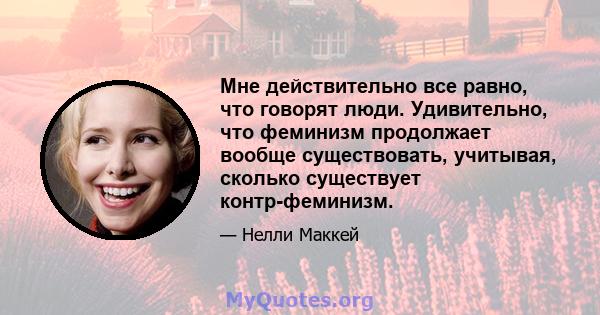 Мне действительно все равно, что говорят люди. Удивительно, что феминизм продолжает вообще существовать, учитывая, сколько существует контр-феминизм.

— Нелли Маккей

MyQuotes.org